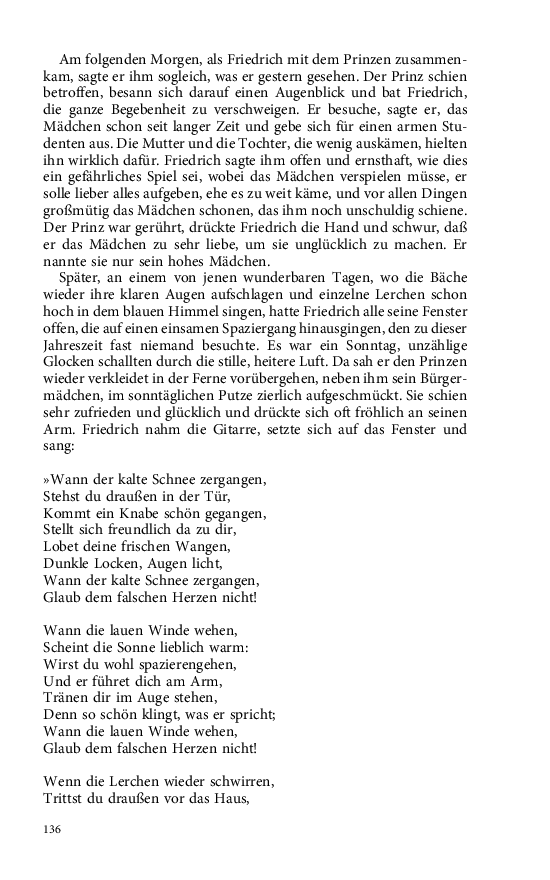 Am folgenden Morgen, als Friedrich mit dem Prinzen zusammenkam, sagte er ihm sogleich, was er gestern gesehen. Der Prinz schien betroffen, besann sich darauf einen Augenblick und bat Friedrich, die ganze Begebenheit zu verschweigen. Er besuche, sagte er, das Mädchen schon seit langer Zeit und gebe sich für einen armen Studenten aus. Die Mutter und die Tochter, die wenig auskämen, hielten ihn wirklich dafür. Friedrich sagte ihm offen und ernsthaft, wie dies ein gefährliches Spiel sei, wobei das Mädchen verspielen müsse, er solle lieber alles aufgeben, ehe es zu weit käme, und vor allen Dingen großmütig das Mädchen schonen, das ihm noch unschuldig schiene. Der Prinz war gerührt, drückte Friedrich die Hand und schwur, daß er das Mädchen zu sehr liebe, um sie unglücklich zu machen. Er nannte sie nur sein hohes Mädchen.

Später, an einem von jenen wunderbaren Tagen, wo die Bäche wieder ihre klaren Augen aufschlagen und einzelne Lerchen schon hoch in dem blauen Himmel singen, hatte Friedrich alle seine Fenster offen, die auf einen einsamen Spaziergang hinausgingen, den zu dieser Jahreszeit fast niemand besuchte. Es war ein Sonntag, unzählige Glocken schallten durch die stille, heitere Luft. Da sah er den Prinzen wieder verkleidet in der Ferne vorübergehen, neben ihm sein Bürgermädchen, im sonntäglichen Putze zierlich aufgeschmückt. Sie schien sehr zufrieden und glücklich und drückte sich oft fröhlich an seinen Arm. Friedrich nahm die Gitarre, setzte sich auf das Fenster und sang:

»Wann der kalte Schnee zergangen,
Stehst du draußen in der Tür,
Kommt ein Knabe schön gegangen,
Stellt sich freundlich da zu dir,
Lobet deine frischen Wangen,
Dunkle Locken, Augen licht,
Wann der kalte Schnee zergangen,
Glaub dem falschen Herzen nicht!

Wann die lauen Winde wehen,
Scheint die Sonne lieblich warm:
Wirst du wohl spazierengehen,
Und er führet dich am Arm,
Tränen dir im Auge stehen,
Denn so schön klingt, was er spricht;
Wann die lauen Winde wehen,
Glaub dem falschen Herzen nicht!

Wenn die Lerchen wieder schwirren,
Trittst du draußen vor das Haus,

136